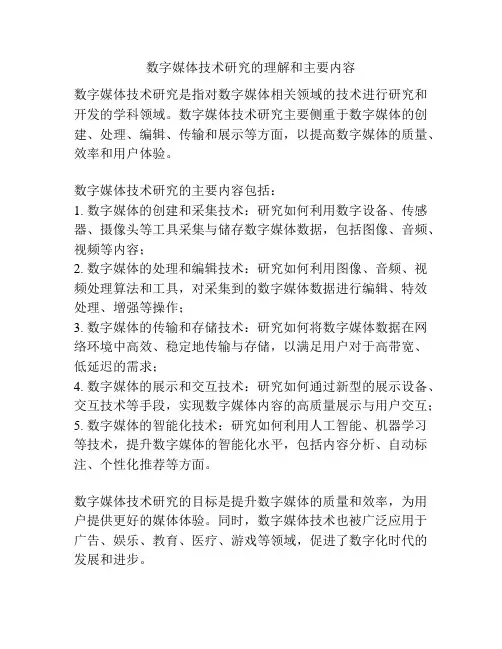 数字媒体技术研究的理解和主要内容

数字媒体技术研究是指对数字媒体相关领域的技术进行研究和开发的学科领域。数字媒体技术研究主要侧重于数字媒体的创建、处理、编辑、传输和展示等方面，以提高数字媒体的质量、效率和用户体验。

数字媒体技术研究的主要内容包括：
1. 数字媒体的创建和采集技术：研究如何利用数字设备、传感器、摄像头等工具采集与储存数字媒体数据，包括图像、音频、视频等内容；
2. 数字媒体的处理和编辑技术：研究如何利用图像、音频、视频处理算法和工具，对采集到的数字媒体数据进行编辑、特效处理、增强等操作；
3. 数字媒体的传输和存储技术：研究如何将数字媒体数据在网络环境中高效、稳定地传输与存储，以满足用户对于高带宽、低延迟的需求；
4. 数字媒体的展示和交互技术：研究如何通过新型的展示设备、交互技术等手段，实现数字媒体内容的高质量展示与用户交互；
5. 数字媒体的智能化技术：研究如何利用人工智能、机器学习等技术，提升数字媒体的智能化水平，包括内容分析、自动标注、个性化推荐等方面。

数字媒体技术研究的目标是提升数字媒体的质量和效率，为用户提供更好的媒体体验。同时，数字媒体技术也被广泛应用于广告、娱乐、教育、医疗、游戏等领域，促进了数字化时代的发展和进步。